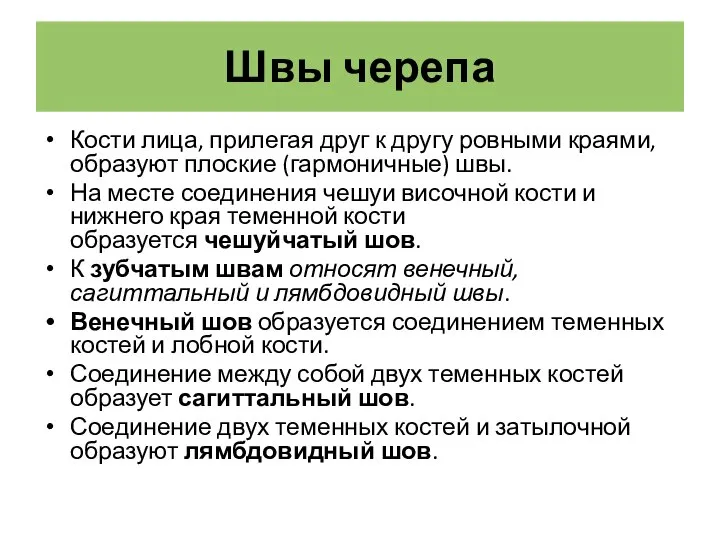 Швы черепа

• Кости лица, прилегая друг к другу ровными краями, образуют плоские (гармоничные) швы.
• На месте соединения чешуи височной кости и нижнего края теменной кости образуется чешуйчатый шов.
• К зубчатым швам относят венечный, сагиттальный и лямбдовидный швы.
• Венечный шов образуется соединением теменных костей и лобной кости.
• Соединение между собой двух теменных костей образует сагиттальный шов.
• Соединение двух теменных костей и затылочной образуют лямбдовидный шов.